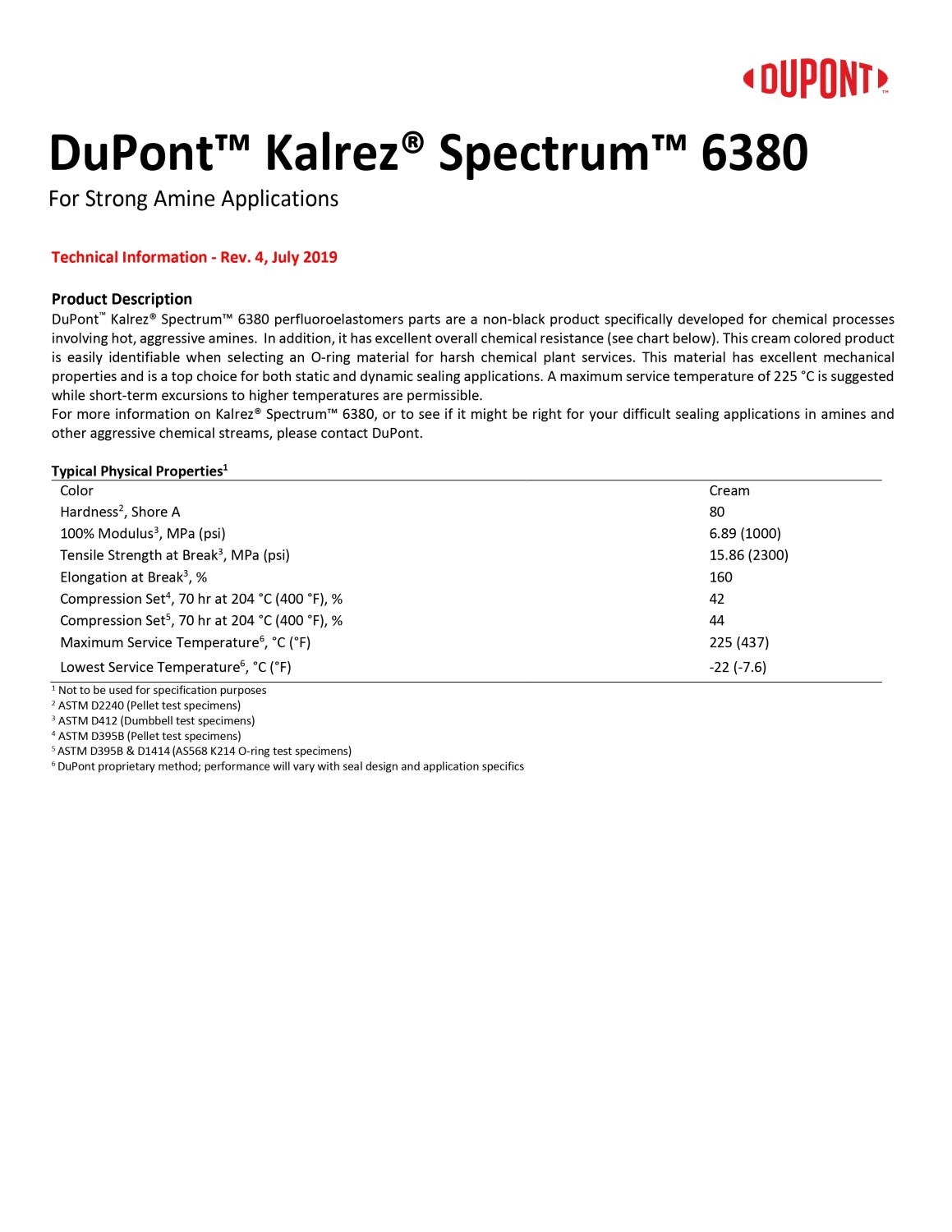 DUPONT™

DuPont™ Kalrez® Spectrum™ 6380

For Strong Amine Applications

Technical Information - Rev. 4, July 2019

Product Description

DuPont™ Kalrez® Spectrum™ 6380 perfluoroelastomers parts are a non-black product specifically developed for chemical processes involving hot, aggressive amines. In addition, it has excellent overall chemical resistance (see chart below). This cream colored product is easily identifiable when selecting an O-ring material for harsh chemical plant services. This material has excellent mechanical properties and is a top choice for both static and dynamic sealing applications. A maximum service temperature of 225 °C is suggested while short-term excursions to higher temperatures are permissible.
For more information on Kalrez® Spectrum™ 6380, or to see if it might be right for your difficult sealing applications in amines and other aggressive chemical streams, please contact DuPont.

Typical Physical Properties$^1$

| | |
|---|---|
| Color | Cream |
| Hardness$^2$, Shore A | 80 |
| 100% Modulus$^3$, MPa (psi) | 6.89 (1000) |
| Tensile Strength at Break$^3$, MPa (psi) | 15.86 (2300) |
| Elongation at Break$^3$, % | 160 |
| Compression Set$^4$, 70 hr at 204 °C (400 °F), % | 42 |
| Compression Set$^5$, 70 hr at 204 °C (400 °F), % | 44 |
| Maximum Service Temperature$^6$, °C (°F) | 225 (437) |
| Lowest Service Temperature$^6$, °C (°F) | -22 (-7.6) |

$^1$ Not to be used for specification purposes
$^2$ ASTM D2240 (Pellet test specimens)
$^3$ ASTM D412 (Dumbbell test specimens)
$^4$ ASTM D395B (Pellet test specimens)
$^5$ ASTM D395B & D1414 (AS568 K214 O-ring test specimens)
$^6$ DuPont proprietary method; performance will vary with seal design and application specifics